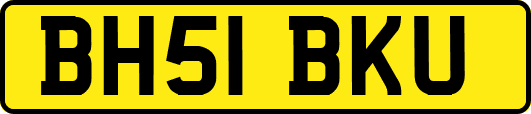 BH51 BKU